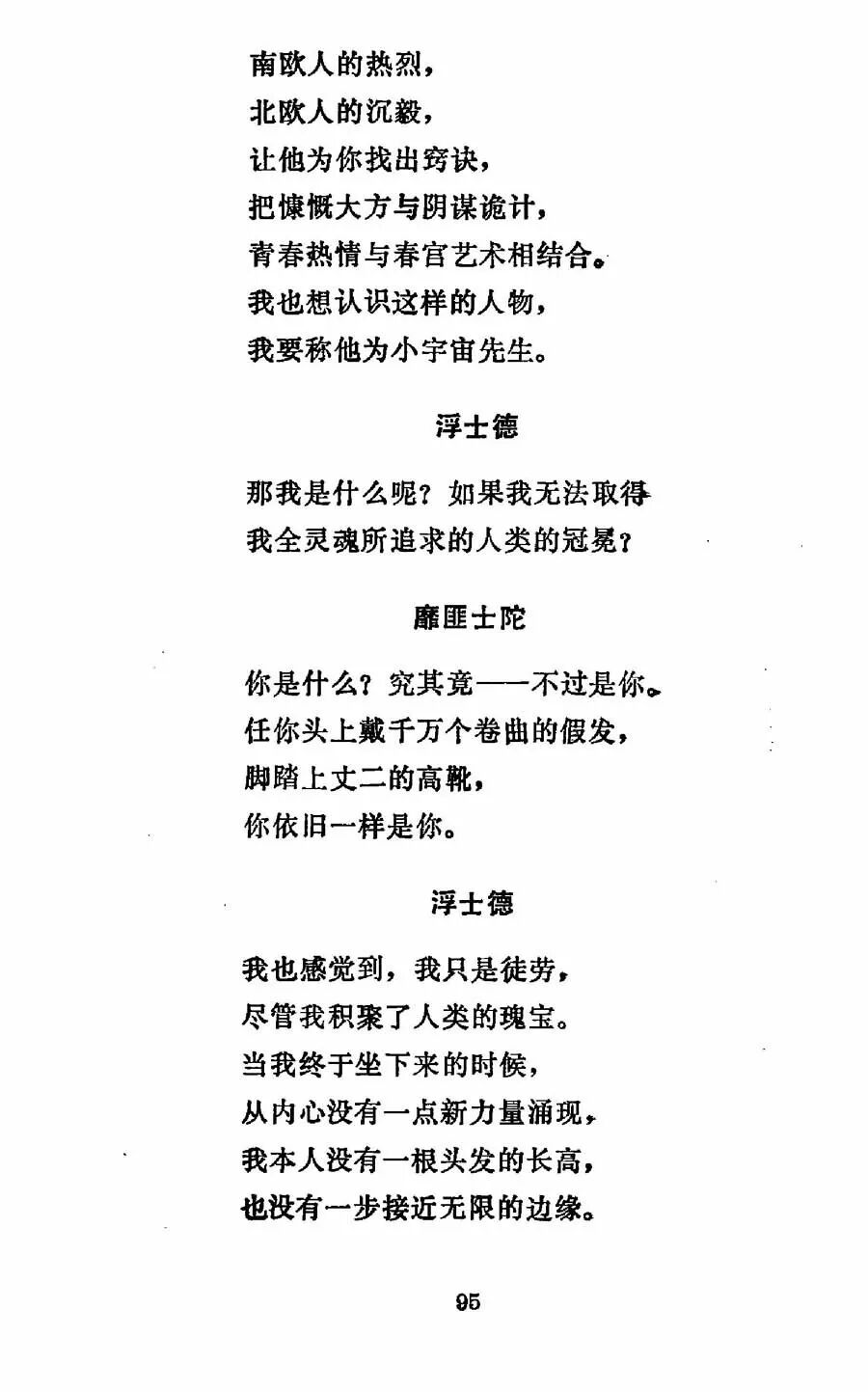 南欧人的热烈，
北欧人的沉毅，
让他为你找出窍诀，
把慷慨大方与阴谋诡计，
青春热情与春宫艺术相结合。
我也想认识这样的人物，
我要称他为小宇宙先生。

浮士德

那我是什么呢？如果我无法取得
我全灵魂所追求的人类的冠冕？

靡匪士陀

你是什么？究其竟——不过是你。
任你头上戴千万个卷曲的假发，
脚踏上丈二的高靴，
你依旧一样是你。

浮士德

我也感觉到，我只是徒劳，
尽管我积聚了人类的瑰宝。
当我终于坐下来的时候，
从内心没有一点新力量涌现，
我本人没有一根头发的长高，
也没有一步接近无限的边缘。

95